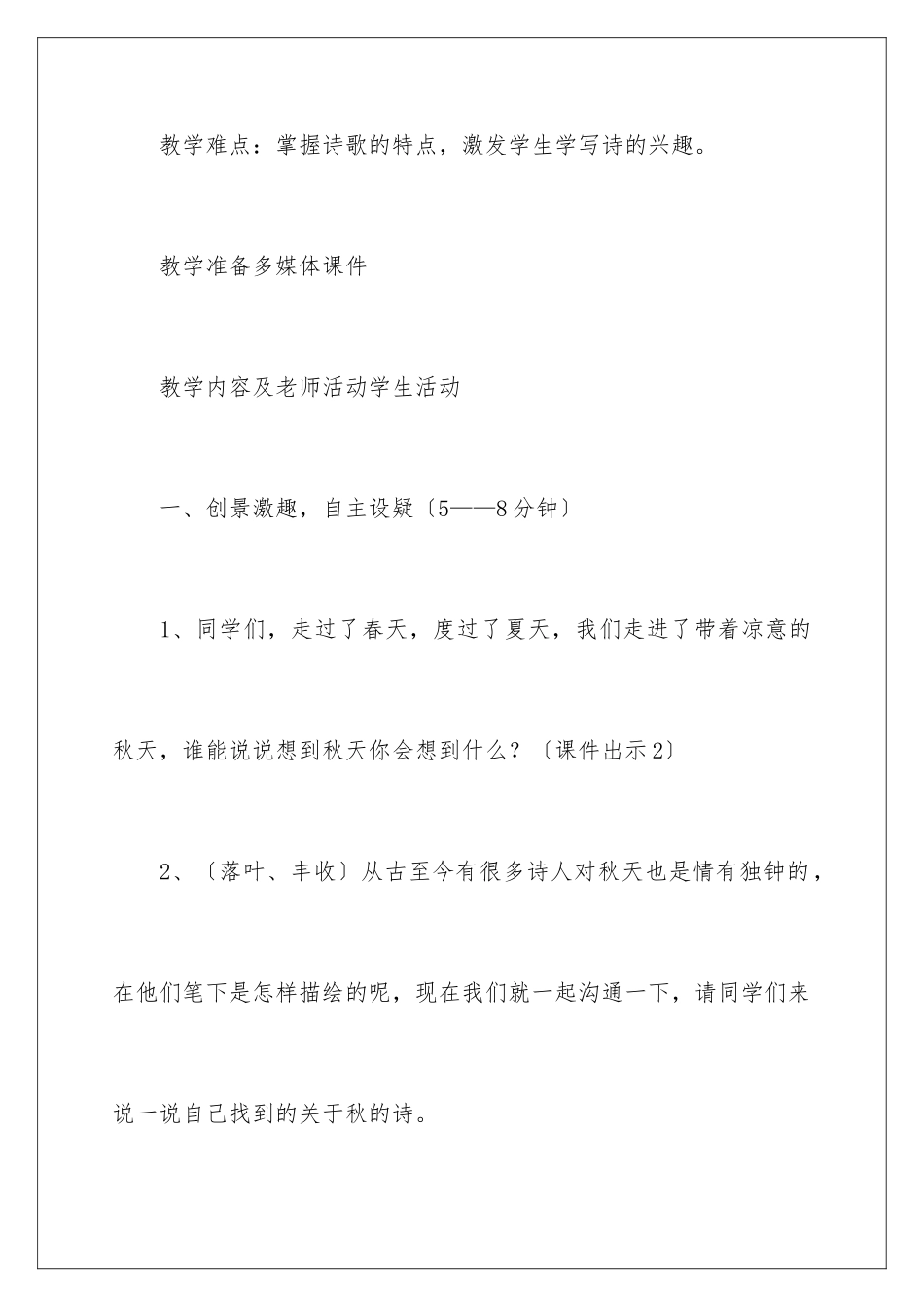 教学难点：掌握诗歌的特点，激发学生学写诗的兴趣。

教学准备多媒体课件

教学内容及老师活动学生活动

一、创景激趣，自主设疑〔5——8分钟〕

1、同学们，走过了春天，度过了夏天，我们走进了带着凉意的秋天，谁能说说想到秋天你会想到什么？〔课件出示2〕

2、〔落叶、丰收〕从古至今有很多诗人对秋天也是情有独钟的，在他们笔下是怎样描绘的呢，现在我们就一起沟通一下，请同学们来说一说自己找到的关于秋的诗。